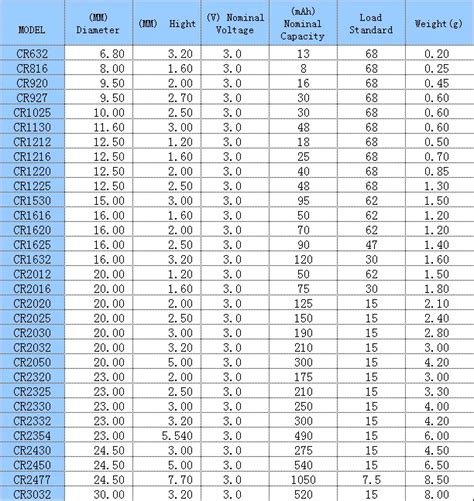 | MODEL | (MM) Diameter | (MM) Hight | (V) Nominal Voltage | (mAh) Nominal Capacity | Load Standard | Weight(g) |
|---|---|---|---|---|---|---|
| CR632 | 6.80 | 3.20 | 3.0 | 13 | 68 | 0.20 |
| CR816 | 8.00 | 1.60 | 3.0 | 8 | 68 | 0.25 |
| CR920 | 9.50 | 2.00 | 3.0 | 16 | 68 | 0.45 |
| CR927 | 9.50 | 2.70 | 3.0 | 30 | 68 | 0.60 |
| CR1025 | 10.00 | 2.50 | 3.0 | 30 | 68 | 0.60 |
| CR1130 | 11.60 | 3.00 | 3.0 | 48 | 68 | 0.60 |
| CR1212 | 12.50 | 1.20 | 3.0 | 18 | 68 | 0.50 |
| CR1216 | 12.50 | 1.60 | 3.0 | 25 | 68 | 0.70 |
| CR1220 | 12.50 | 2.00 | 3.0 | 40 | 68 | 0.85 |
| CR1225 | 12.50 | 2.50 | 3.0 | 48 | 68 | 1.30 |
| CR1530 | 15.00 | 3.00 | 3.0 | 95 | 62 | 1.50 |
| CR1616 | 16.00 | 1.60 | 3.0 | 50 | 62 | 1.20 |
| CR1620 | 16.00 | 2.00 | 3.0 | 70 | 62 | 1.20 |
| CR1625 | 16.00 | 2.50 | 3.0 | 90 | 47 | 1.40 |
| CR1632 | 16.00 | 3.20 | 3.0 | 120 | 30 | 1.60 |
| CR2012 | 20.00 | 1.20 | 3.0 | 50 | 62 | 1.50 |
| CR2016 | 20.00 | 1.60 | 3.0 | 75 | 30 | 1.80 |
| CR2020 | 20.00 | 2.00 | 3.0 | 125 | 15 | 2.10 |
| CR2025 | 20.00 | 2.50 | 3.0 | 150 | 15 | 2.40 |
| CR2030 | 20.00 | 3.00 | 3.0 | 190 | 15 | 2.80 |
| CR2032 | 20.00 | 3.20 | 3.0 | 210 | 15 | 3.00 |
| CR2050 | 20.00 | 5.00 | 3.0 | 300 | 15 | 4.20 |
| CR2320 | 23.00 | 2.00 | 3.0 | 175 | 15 | 3.00 |
| CR2325 | 23.00 | 2.50 | 3.0 | 210 | 15 | 3.30 |
| CR2330 | 23.00 | 3.00 | 3.0 | 250 | 15 | 4.00 |
| CR2332 | 23.00 | 3.20 | 3.0 | 300 | 15 | 4.20 |
| CR2354 | 23.00 | 5.540 | 3.0 | 490 | 15 | 6.00 |
| CR2430 | 24.50 | 3.00 | 3.0 | 275 | 15 | 4.50 |
| CR2450 | 24.50 | 5.00 | 3.0 | 540 | 15 | 6.50 |
| CR2477 | 24.50 | 7.70 | 3.0 | 1050 | 7.5 | 8.50 |
| CR3032 | 30.00 | 3.20 | 3.0 | 520 | 15 | 8.00 |